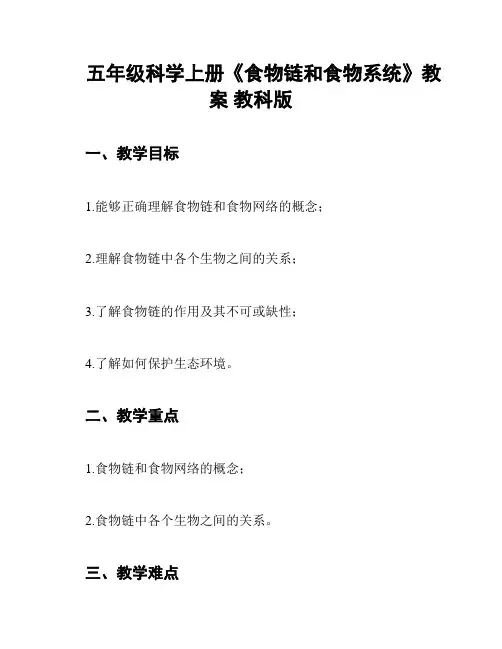 五年级科学上册《食物链和食物系统》教案 教科版

一、教学目标

1.能够正确理解食物链和食物网络的概念；

2.理解食物链中各个生物之间的关系；

3.了解食物链的作用及其不可或缺性；

4.了解如何保护生态环境。

二、教学重点

1.食物链和食物网络的概念；

2.食物链中各个生物之间的关系。

三、教学难点